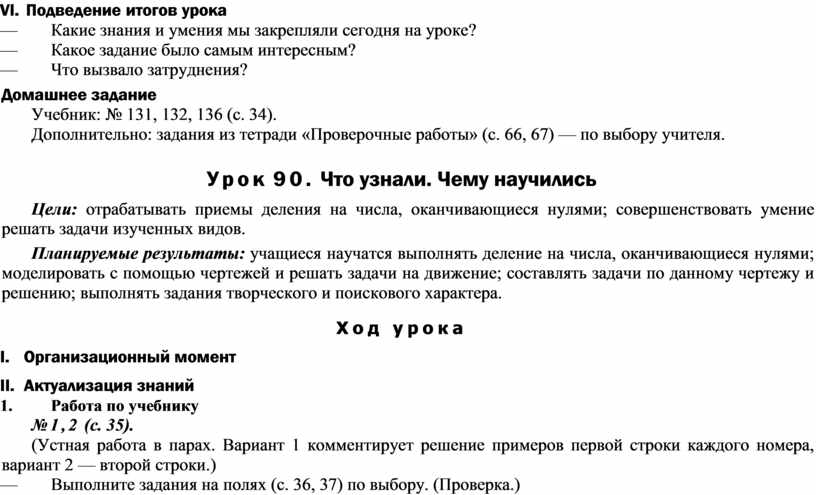 VI. Подведение итогов урока
— Какие знания и умения мы закрепляли сегодня на уроке?
— Какое задание было самым интересным?
— Что вызвало затруднения?

Домашнее задание
Учебник: № 131, 132, 136 (с. 34).
Дополнительно: задания из тетради «Проверочные работы» (с. 66, 67) — по выбору учителя.

Урок 90. Что узнали. Чему научились

Цели: отрабатывать приемы деления на числа, оканчивающиеся нулями; совершенствовать умение решать задачи изученных видов.

Планируемые результаты: учащиеся научатся выполнять деление на числа, оканчивающиеся нулями; моделировать с помощью чертежей и решать задачи на движение; составлять задачи по данному чертежу и решению; выполнять задания творческого и поискового характера.

Ход урока

I. Организационный момент

II. Актуализация знаний
1. Работа по учебнику
№ 1, 2 (с. 35).
(Устная работа в парах. Вариант 1 комментирует решение примеров первой строки каждого номера, вариант 2 — второй строки.)
— Выполните задания на полях (с. 36, 37) по выбору. (Проверка.)